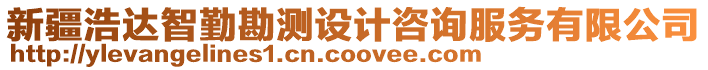 新疆浩达智勤勘测设计咨询服务有限公司
http://ylevangelines1.cn.coovee.com